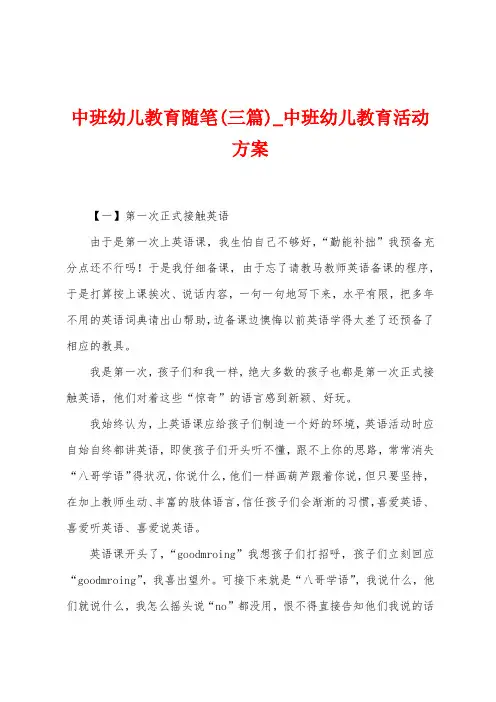 中班幼儿教育随笔(三篇)_中班幼儿教育活动方案

【一】第一次正式接触英语

由于是第一次上英语课，我生怕自己不够好，“勤能补拙”我预备充分点还不行吗！于是我仔细备课，由于忘了请教马教师英语备课的程序，于是打算按上课挨次、说话内容，一句一句地写下来，水平有限，把多年不用的英语词典请出山帮助，边备课边懊悔以前英语学得太差了还预备了相应的教具。

我是第一次，孩子们和我一样，绝大多数的孩子也都是第一次正式接触英语，他们对着这些“惊奇”的语言感到新颖、好玩。

我始终认为，上英语课应给孩子们制造一个好的环境，英语活动时应自始自终都讲英语，即使孩子们开头听不懂，跟不上你的思路，常常消失“八哥学语”得状况，你说什么，他们一样画葫芦跟着你说，但只要坚持，在加上教师生动、丰富的肢体语言，信任孩子们会渐渐的习惯，喜爱英语、喜爱听英语、喜爱说英语。

英语课开头了，“goodmroing”我想孩子们打招呼，孩子们立刻回应“goodmroing”，我喜出望外。可接下来就是“八哥学语”，我说什么，他们就说什么，我怎么摇头说“no”都没用，恨不得直接告知他们我说的话